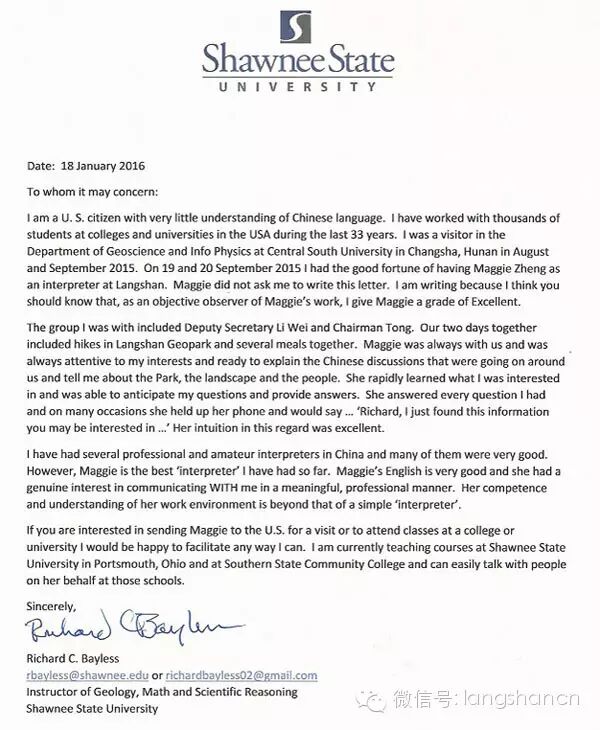 Shawnee State
UNIVERSITY

Date: 18 January 2016

To whom it may concern:

I am a U. S. citizen with very little understanding of Chinese language. I have worked with thousands of students at colleges and universities in the USA during the last 33 years. I was a visitor in the Department of Geoscience and Info Physics at Central South University in Changsha, Hunan in August and September 2015. On 19 and 20 September 2015 I had the good fortune of having Maggie Zheng as an interpreter at Langshan. Maggie did not ask me to write this letter. I am writing because I think you should know that, as an objective observer of Maggie's work, I give Maggie a grade of Excellent.

The group I was with included Deputy Secretary Li Wei and Chairman Tong. Our two days together included hikes in Langshan Geopark and several meals together. Maggie was always with us and was always attentive to my interests and ready to explain the Chinese discussions that were going on around us and tell me about the Park, the landscape and the people. She rapidly learned what I was interested in and was able to anticipate my questions and provide answers. She answered every question I had and on many occasions she held up her phone and would say ... 'Richard, I just found this information you may be interested in ...' Her intuition in this regard was excellent.

I have had several professional and amateur interpreters in China and many of them were very good. However, Maggie is the best 'interpreter' I have had so far. Maggie's English is very good and she had a genuine interest in communicating WITH me in a meaningful, professional manner. Her competence and understanding of her work environment is beyond that of a simple 'interpreter'.

If you are interested in sending Maggie to the U.S. for a visit or to attend classes at a college or university I would be happy to facilitate any way I can. I am currently teaching courses at Shawnee State University in Portsmouth, Ohio and at Southern State Community College and can easily talk with people on her behalf at those schools.

Sincerely,

Richard C Bayless

Richard C. Bayless
rbayless@shawnee.edu or richardbayless02@gmail.com
Instructor of Geology, Math and Scientific Reasoning
Shawnee State University

微信号: langshancn